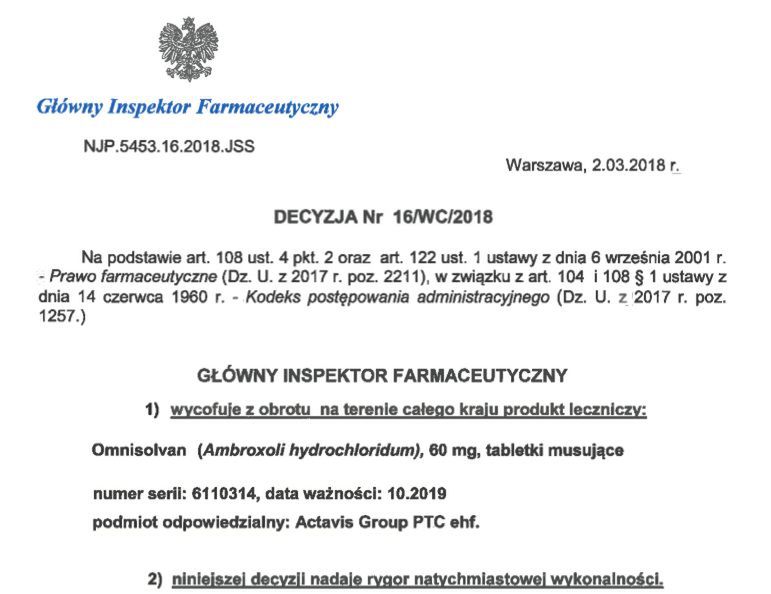 Główny Inspektor Farmaceutyczny

NJP.5453.16.2018.JSS

Warszawa, 2.03.2018 r.

DECYZJA Nr 16/WC/2018

Na podstawie art. 108 ust. 4 pkt. 2 oraz art. 122 ust. 1 ustawy z dnia 6 września 2001 r. - Prawo farmaceutyczne (Dz. U. z 2017 r. poz. 2211), w związku z art. 104 i 108 § 1 ustawy z dnia 14 czerwca 1960 r. - Kodeks postępowania administracyjnego (Dz. U. z 2017 r. poz. 1257.)

GŁÓWNY INSPEKTOR FARMACEUTYCZNY

1) wycofuje z obrotu na terenie całego kraju produkt leczniczy:

Omnisolvan (Ambroxoli hydrochloridum), 60 mg, tabletki musujące

numer serii: 6110314, data ważności: 10.2019

podmiot odpowiedzialny: Actavis Group PTC ehf.

2) niniejszej decyzji nadaje rygor natychmiastowej wykonalności.